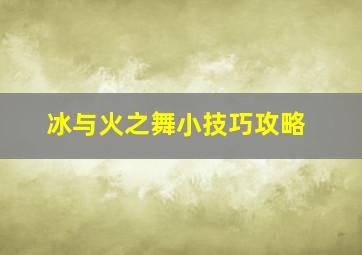 冰与火之舞小技巧攻略